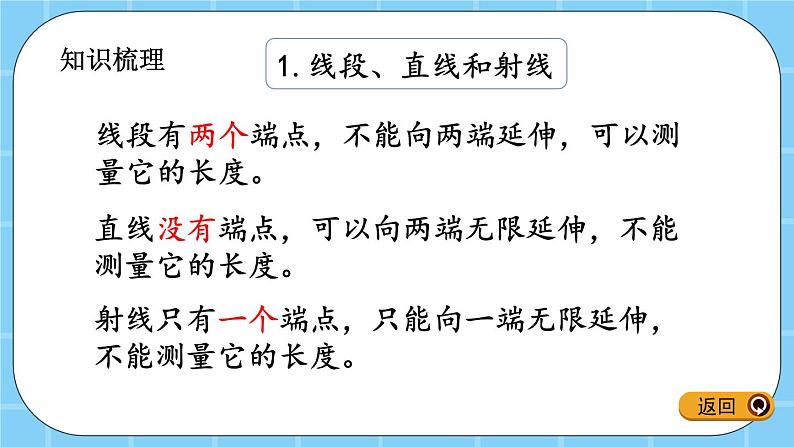 知识梳理

1. 线段、直线和射线

线段有两个端点，不能向两端延伸，可以测量它的长度。

直线没有端点，可以向两端无限延伸，不能测量它的长度。

射线只有一个端点，只能向一端无限延伸，不能测量它的长度。

返回